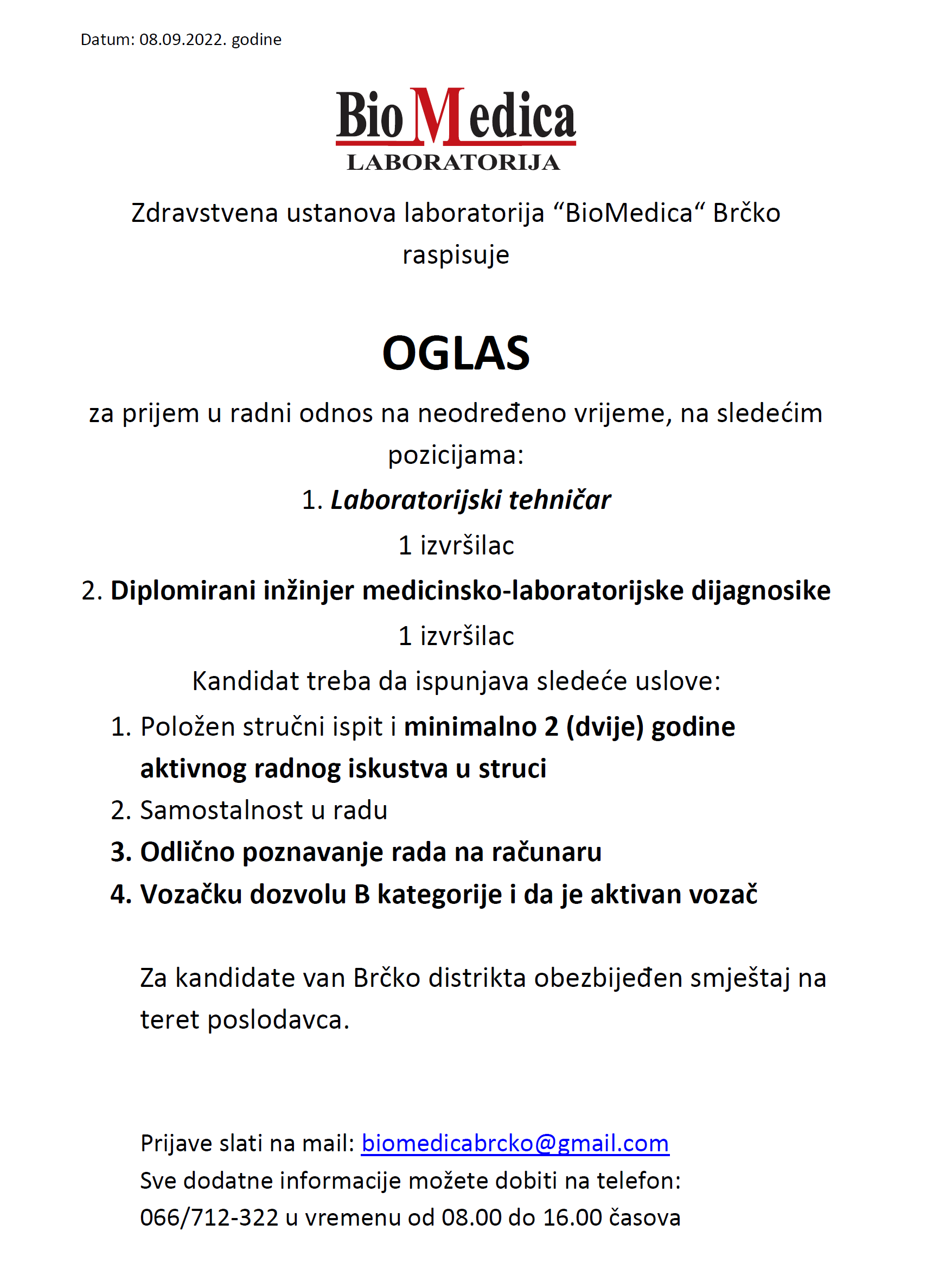 Datum: 08.09.2022. godine

BioMedica
LABORATORIJA

Zdravstvena ustanova laboratorija “BioMedica“ Brčko raspisuje

OGLAS

za prijem u radni odnos na neodređeno vrijeme, na sledećim pozicijama:

1. Laboratorijski tehničar

1 izvršilac

2. Diplomirani inžinjer medicinsko-laboratorijske dijagnosike

1 izvršilac

Kandidat treba da ispunjava sledeće uslove:

1. Položen stručni ispit i minimalno 2 (dvije) godine aktivnog radnog iskustva u struci
2. Samostalnost u radu
3. Odlično poznavanje rada na računaru
4. Vozačku dozvolu B kategorije i da je aktivan vozač

Za kandidate van Brčko distrikta obezbijeđen smještaj na teret poslodavca.

Prijave slati na mail: biomedicabrcko@gmail.com
Sve dodatne informacije možete dobiti na telefon: 066/712-322 u vremenu od 08.00 do 16.00 časova